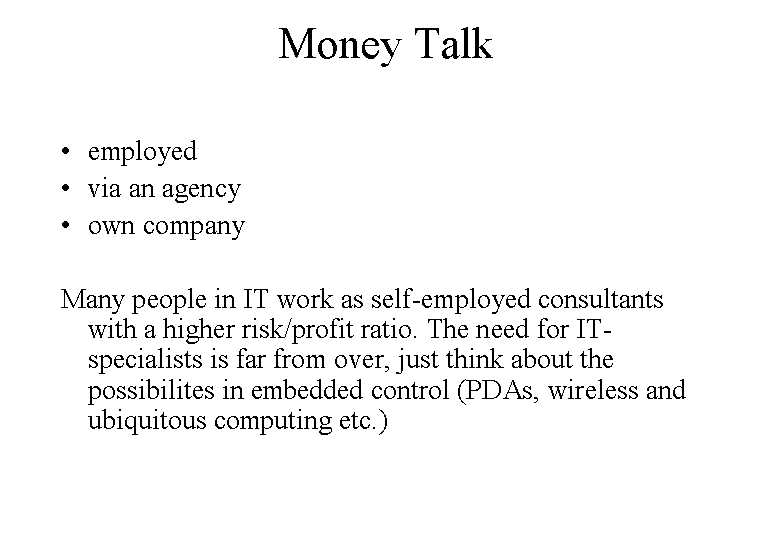 Money Talk

• employed
• via an agency
• own company

Many people in IT work as self-employed consultants with a higher risk/profit ratio. The need for IT-specialists is far from over, just think about the possibilites in embedded control (PDAs, wireless and ubiquitous computing etc.)